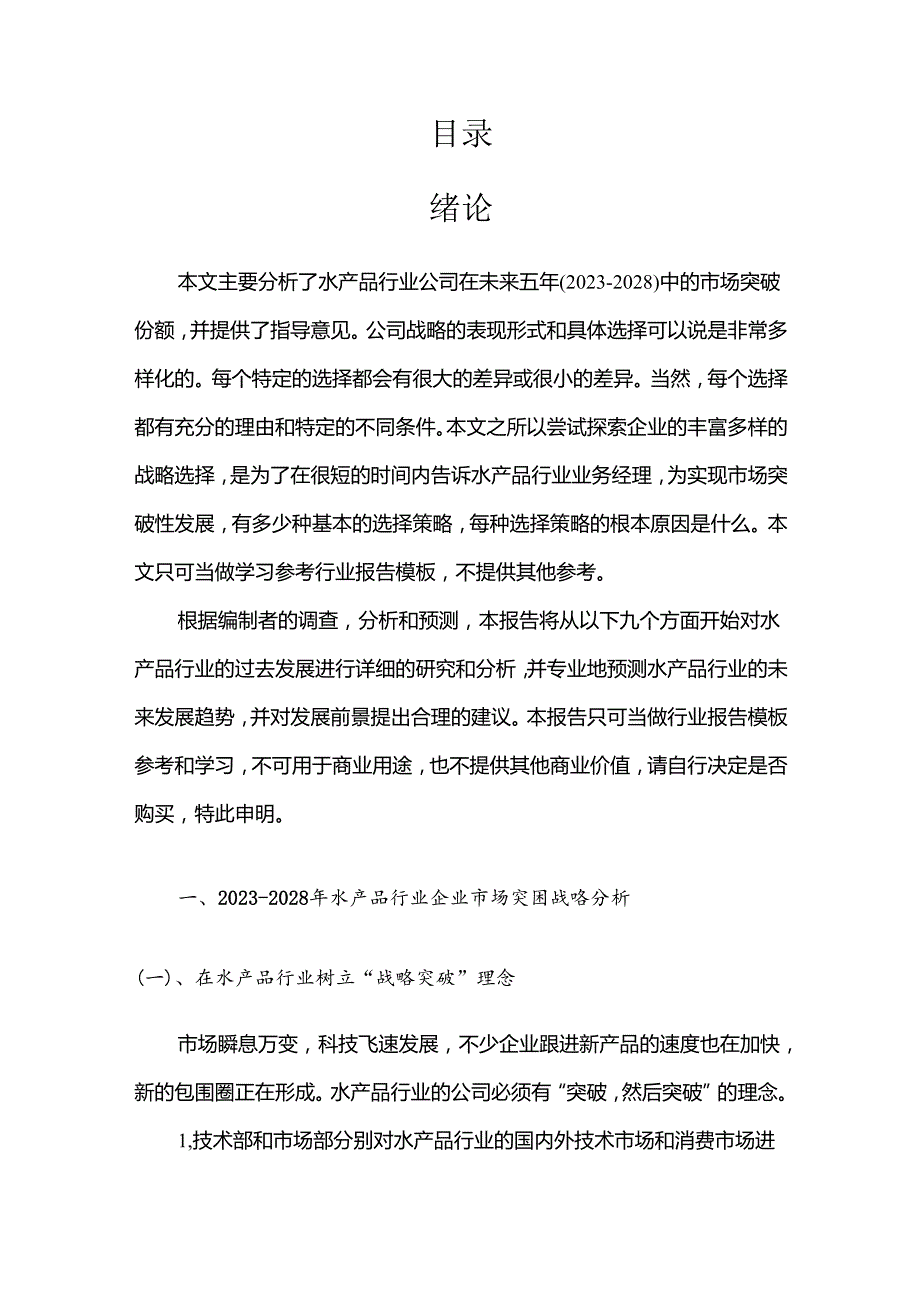 目录

绪论

本文主要分析了水产品行业公司在未来五年(2023-2028)中的市场突破份额，并提供了指导意见。公司战略的表现形式和具体选择可以说是非常多样化的。每个特定的选择都会有很大的差异或很小的差异。当然，每个选择都有充分的理由和特定的不同条件。本文之所以尝试探索企业的丰富多样的战略选择，是为了在很短的时间内告诉水产品行业业务经理，为实现市场突破性发展，有多少种基本的选择策略，每种选择策略的根本原因是什么。本文只可当做学习参考行业报告模板，不提供其他参考。

根据编制者的调查，分析和预测，本报告将从以下九个方面开始对水产品行业的过去发展进行详细的研究和分析，并专业地预测水产品行业的未来发展趋势，并对发展前景提出合理的建议。本报告只可当做行业报告模板参考和学习，不可用于商业用途，也不提供其他商业价值，请自行决定是否购买，特此申明。

一、2023-2028年水产品行业企业市场突围战略分析

(一)、在水产品行业树立“战略突破”理念

市场瞬息万变，科技飞速发展，不少企业跟进新产品的速度也在加快，新的包围圈正在形成。水产品行业的公司必须有“突破，然后突破”的理念。

1,技术部和市场部分别对水产品行业的国内外技术市场和消费市场进